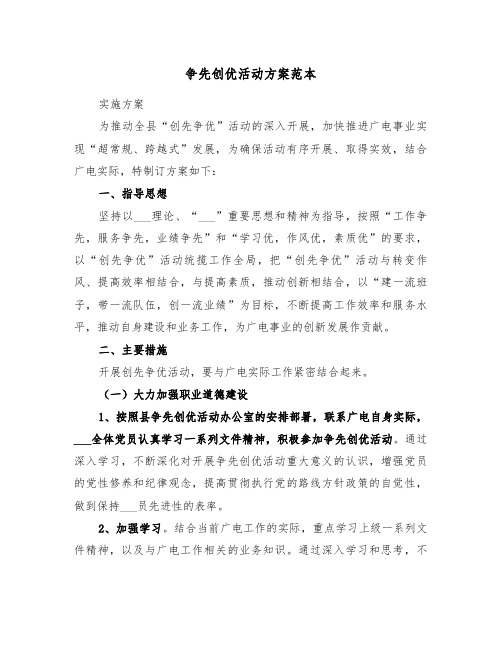 争先创优活动方案范本

实施方案

为推动全县“创先争优”活动的深入开展，加快推进广电事业实现“超常规、跨越式”发展，为确保活动有序开展、取得实效，结合广电实际，特制订方案如下：

一、指导思想

坚持以___理论、“___”重要思想和精神为指导，按照“工作争先，服务争先，业绩争先”和“学习优，作风优，素质优”的要求，以“创先争优”活动统揽工作全局，把“创先争优”活动与转变作风、提高效率相结合，与提高素质，推动创新相结合，以“建一流班子，带一流队伍，创一流业绩”为目标，不断提高工作效率和服务水平，推动自身建设和业务工作，为广电事业的创新发展作贡献。

二、主要措施

开展创先争优活动，要与广电实际工作紧密结合起来。

（一）大力加强职业道德建设

1、按照县争先创优活动办公室的安排部署，联系广电自身实际，___全体党员认真学习一系列文件精神，积极参加争先创优活动。通过深入学习，不断深化对开展争先创优活动重大意义的认识，增强党员的党性修养和纪律观念，提高贯彻执行党的路线方针政策的自觉性，做到保持___员先进性的表率。

2、加强学习。结合当前广电工作的实际，重点学习上级一系列文件精神，以及与广电工作相关的业务知识。通过深入学习和思考，不